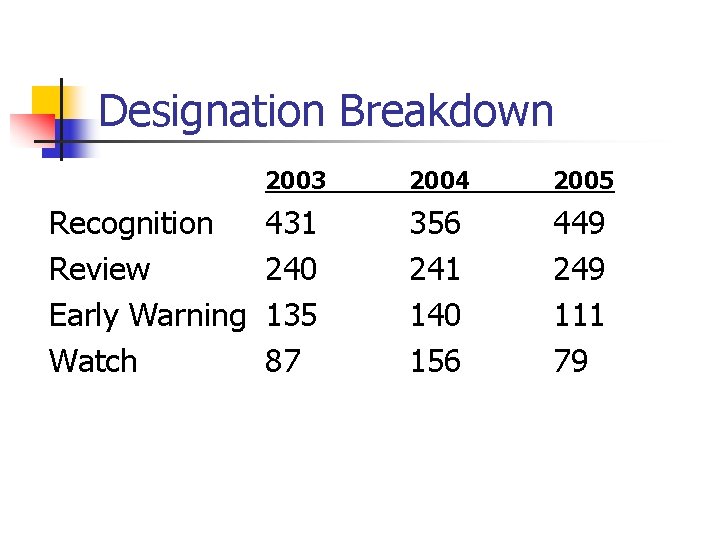 Designation Breakdown

| | 2003 | 2004 | 2005 |
|---|---|---|---|
| Recognition | 431 | 356 | 449 |
| Review | 240 | 241 | 249 |
| Early Warning | 135 | 140 | 111 |
| Watch | 87 | 156 | 79 |